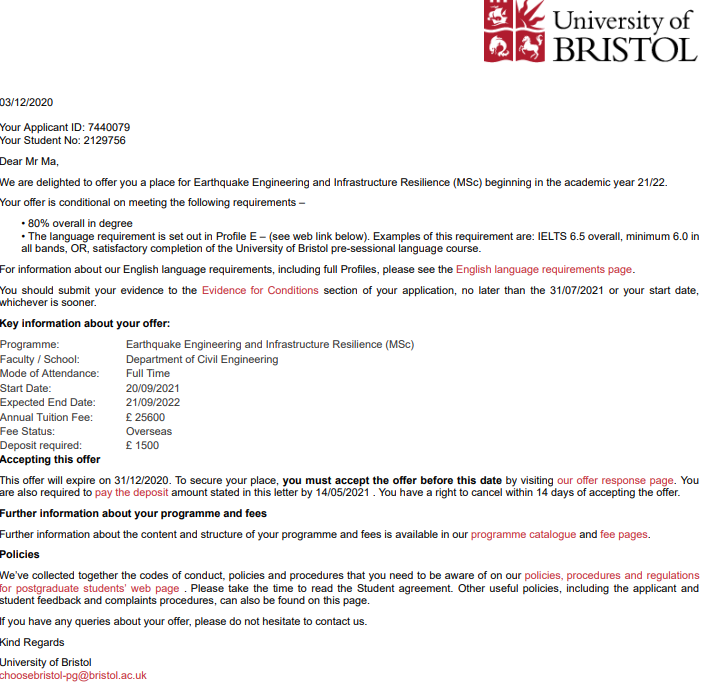 University of BRISTOL

03/12/2020

Your Applicant ID: 7440079
Your Student No: 2129756

Dear Mr Ma,

We are delighted to offer you a place for Earthquake Engineering and Infrastructure Resilience (MSc) beginning in the academic year 21/22.

Your offer is conditional on meeting the following requirements –

• 80% overall in degree
• The language requirement is set out in Profile E – (see web link below). Examples of this requirement are: IELTS 6.5 overall, minimum 6.0 in all bands, OR, satisfactory completion of the University of Bristol pre-sessional language course.

For information about our English language requirements, including full Profiles, please see the English language requirements page.

You should submit your evidence to the Evidence for Conditions section of your application, no later than the 31/07/2021 or your start date, whichever is sooner.

Key information about your offer:

| | |
|---|---|
| Programme: | Earthquake Engineering and Infrastructure Resilience (MSc) |
| Faculty / School: | Department of Civil Engineering |
| Mode of Attendance: | Full Time |
| Start Date: | 20/09/2021 |
| Expected End Date: | 21/09/2022 |
| Annual Tuition Fee: | £ 25600 |
| Fee Status: | Overseas |
| Deposit required: | £ 1500 |

Accepting this offer

This offer will expire on 31/12/2020. To secure your place, you must accept the offer before this date by visiting our offer response page. You are also required to pay the deposit amount stated in this letter by 14/05/2021 . You have a right to cancel within 14 days of accepting the offer.

Further information about your programme and fees

Further information about the content and structure of your programme and fees is available in our programme catalogue and fee pages.

Policies

We've collected together the codes of conduct, policies and procedures that you need to be aware of on our policies, procedures and regulations for postgraduate students' web page . Please take the time to read the Student agreement. Other useful policies, including the applicant and student feedback and complaints procedures, can also be found on this page.

If you have any queries about your offer, please do not hesitate to contact us.

Kind Regards

University of Bristol
choosebristol-pg@bristol.ac.uk